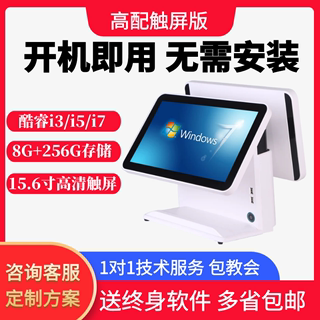 高配触屏版

开机即用 无需安装

酷睿i3/i5/i7

8G+256G存储

15.6寸高清触屏

Windows 7

咨询客服
定制方案

1对1技术服务 包教会

送终身软件 多省包邮